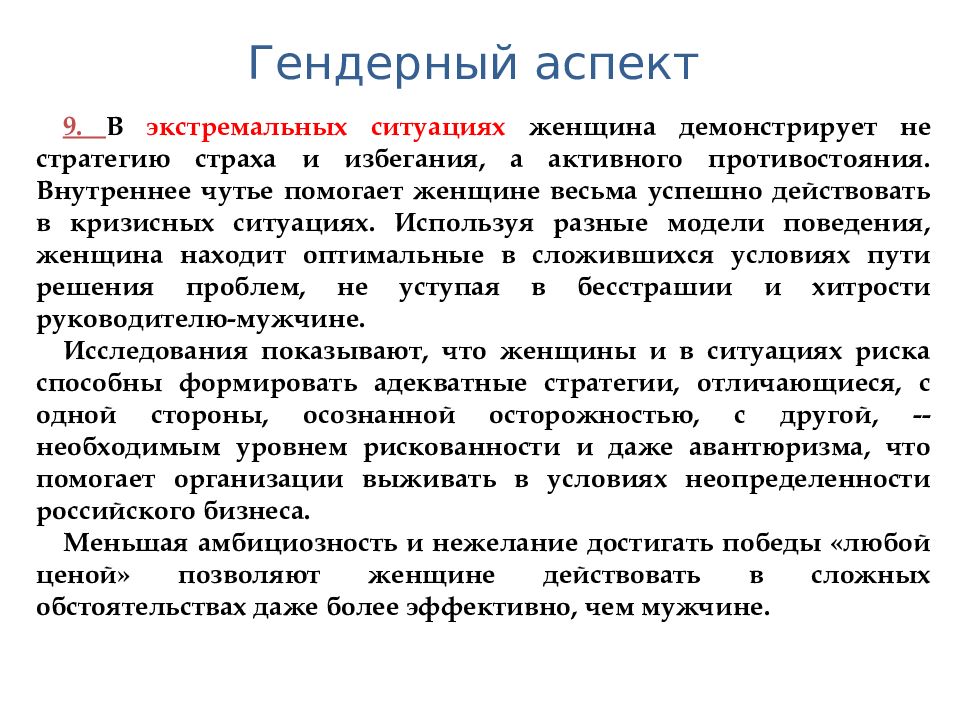 Гендерный аспект

9. В экстремальных ситуациях женщина демонстрирует не стратегию страха и избегания, а активного противостояния. Внутреннее чутье помогает женщине весьма успешно действовать в кризисных ситуациях. Используя разные модели поведения, женщина находит оптимальные в сложившихся условиях пути решения проблем, не уступая в бесстрашии и хитрости руководителю-мужчине.

Исследования показывают, что женщины и в ситуациях риска способны формировать адекватные стратегии, отличающиеся, с одной стороны, осознанной осторожностью, с другой, -- необходимым уровнем рискованности и даже авантюризма, что помогает организации выживать в условиях неопределенности российского бизнеса.

Меньшая амбициозность и нежелание достигать победы «любой ценой» позволяют женщине действовать в сложных обстоятельствах даже более эффективно, чем мужчине.